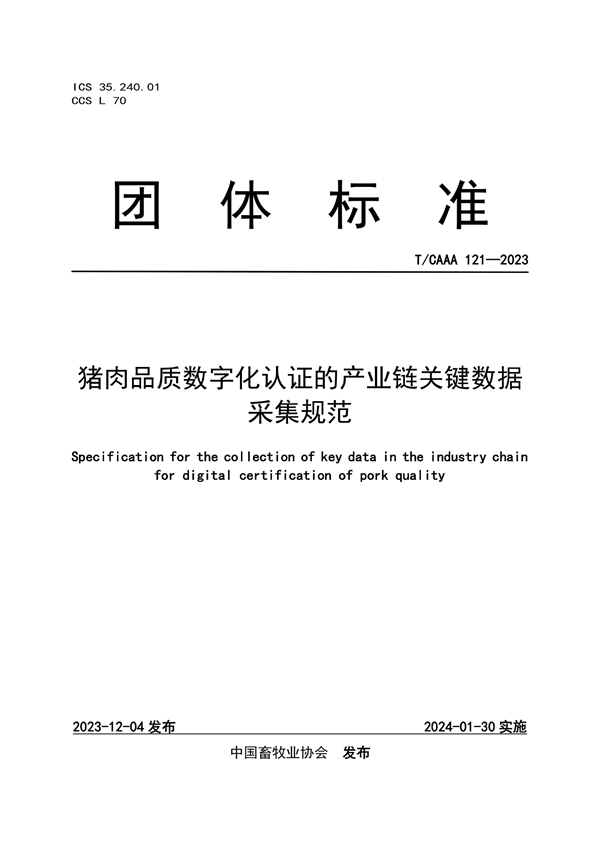 ICS 35.240.01
CCS L 70

团 体 标 准

T/CAAA 121—2023

猪肉品质数字化认证的产业链关键数据采集规范

Specification for the collection of key data in the industry chain for digital certification of pork quality

2023-12-04 发布

2024-01-30 实施

中国畜牧业协会 发布